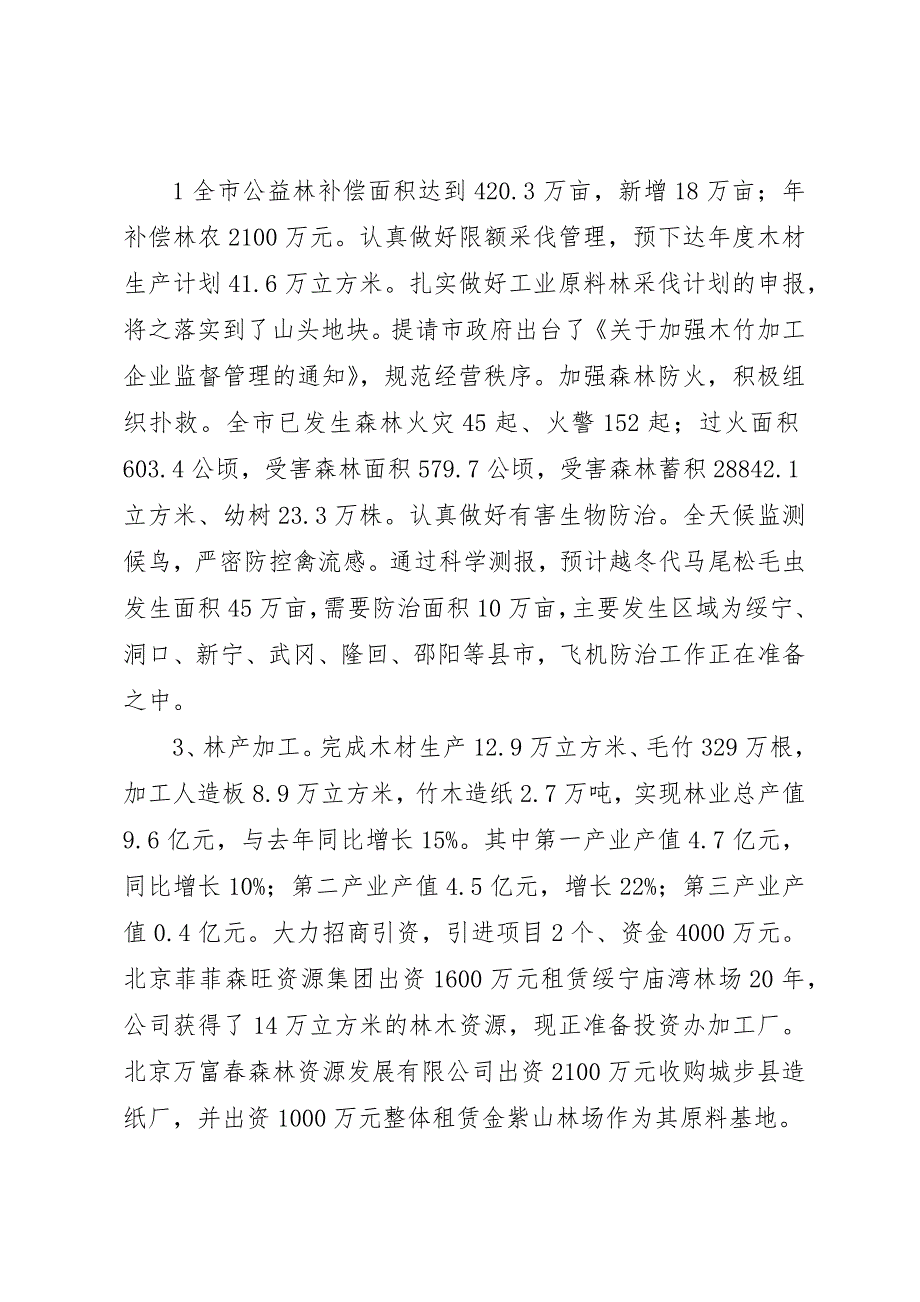 1 全市公益林补偿面积达到 420.3 万亩，新增 18 万亩；年补偿林农 2100 万元。认真做好限额采伐管理，预下达年度木材生产计划 41.6 万立方米。扎实做好工业原料林采伐计划的申报，将之落实到了山头地块。提请市政府出台了《关于加强木竹加工企业监督管理的通知》，规范经营秩序。加强森林防火，积极组织扑救。全市已发生森林火灾 45 起、火警 152 起；过火面积 603.4 公顷，受害森林面积 579.7 公顷，受害森林蓄积 28842.1 立方米、幼树 23.3 万株。认真做好有害生物防治。全天候监测候鸟，严密防控禽流感。通过科学测报，预计越冬代马尾松毛虫发生面积 45 万亩，需要防治面积 10 万亩，主要发生区域为绥宁、洞口、新宁、武冈、隆回、邵阳等县市，飞机防治工作正在准备之中。

3、林产加工。完成木材生产 12.9 万立方米、毛竹 329 万根，加工人造板 8.9 万立方米，竹木造纸 2.7 万吨，实现林业总产值 9.6 亿元，与去年同比增长 15%。其中第一产业产值 4.7 亿元，同比增长 10%；第二产业产值 4.5 亿元，增长 22%；第三产业产值 0.4 亿元。大力招商引资，引进项目 2 个、资金 4000 万元。北京菲菲森旺资源集团出资 1600 万元租赁绥宁庙湾林场 20 年，公司获得了 14 万立方米的林木资源，现正准备投资办加工厂。北京万富春森林资源发展有限公司出资 2100 万元收购城步县造纸厂，并出资 1000 万元整体租赁金紫山林场作为其原料基地。